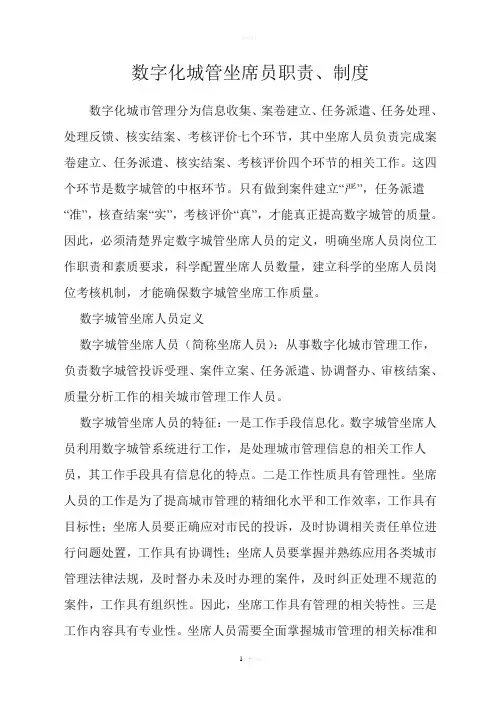 数字化城管坐席员职责、制度

数字化城市管理分为信息收集、案卷建立、任务派遣、任务处理、处理反馈、核实结案、考核评价七个环节，其中坐席人员负责完成案卷建立、任务派遣、核实结案、考核评价四个环节的相关工作。这四个环节是数字城管的中枢环节。只有做到案件建立“严”，任务派遣“准”，核查结案“实”，考核评价“真”，才能真正提高数字城管的质量。因此，必须清楚界定数字城管坐席人员的定义，明确坐席人员岗位工作职责和素质要求，科学配置坐席人员数量，建立科学的坐席人员岗位考核机制，才能确保数字城管坐席工作质量。

数字城管坐席人员定义

数字城管坐席人员（简称坐席人员）：从事数字化城市管理工作，负责数字城管投诉受理、案件立案、任务派遣、协调督办、审核结案、质量分析工作的相关城市管理工作人员。

数字城管坐席人员的特征：一是工作手段信息化。数字城管坐席人员利用数字城管系统进行工作，是处理城市管理信息的相关工作人员，其工作手段具有信息化的特点。二是工作性质具有管理性。坐席人员的工作是为了提高城市管理的精细化水平和工作效率，工作具有目标性；坐席人员要正确应对市民的投诉，及时协调相关责任单位进行问题处置，工作具有协调性；坐席人员要掌握并熟练应用各类城市管理法律法规，及时督办未及时办理的案件，及时纠正处理不规范的案件，工作具有组织性。因此，坐席工作具有管理的相关特性。三是工作内容具有专业性。坐席人员需要全面掌握城市管理的相关标准和

1